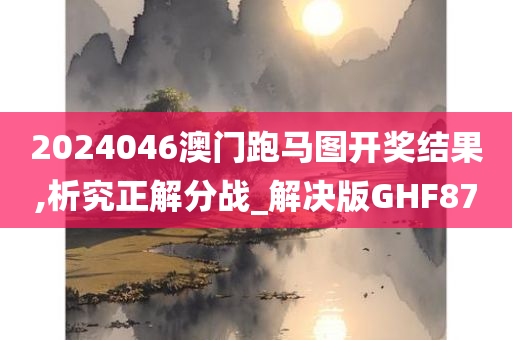 2024046澳门跑马图开奖结果,析究正解分战_解决版GHF87